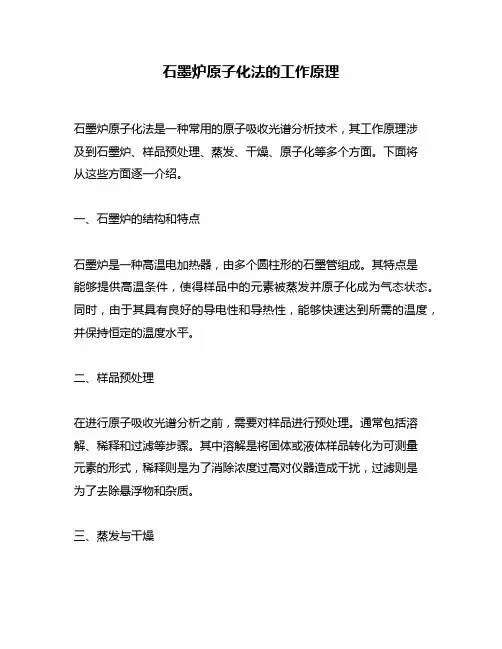 石墨炉原子化法的工作原理

石墨炉原子化法是一种常用的原子吸收光谱分析技术，其工作原理涉及到石墨炉、样品预处理、蒸发、干燥、原子化等多个方面。下面将从这些方面逐一介绍。

一、石墨炉的结构和特点

石墨炉是一种高温电加热器，由多个圆柱形的石墨管组成。其特点是能够提供高温条件，使得样品中的元素被蒸发并原子化成为气态状态。同时，由于其具有良好的导电性和导热性，能够快速达到所需的温度，并保持恒定的温度水平。

二、样品预处理

在进行原子吸收光谱分析之前，需要对样品进行预处理。通常包括溶解、稀释和过滤等步骤。其中溶解是将固体或液体样品转化为可测量元素的形式，稀释则是为了消除浓度过高对仪器造成干扰，过滤则是为了去除悬浮物和杂质。

三、蒸发与干燥